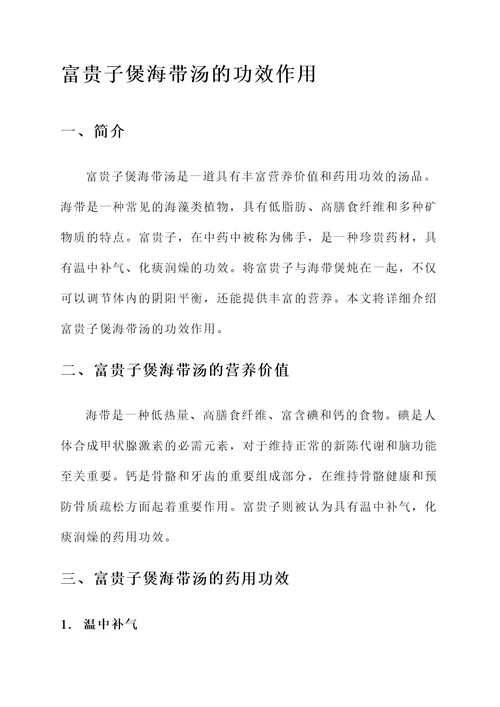 富贵子煲海带汤的功效作用

一、简介

富贵子煲海带汤是一道具有丰富营养价值和药用功效的汤品。海带是一种常见的海藻类植物，具有低脂肪、高膳食纤维和多种矿物质的特点。富贵子，在中药中被称为佛手，是一种珍贵药材，具有温中补气、化痰润燥的功效。将富贵子与海带煲炖在一起，不仅可以调节体内的阴阳平衡，还能提供丰富的营养。本文将详细介绍富贵子煲海带汤的功效作用。

二、富贵子煲海带汤的营养价值

海带是一种低热量、高膳食纤维、富含碘和钙的食物。碘是人体合成甲状腺激素的必需元素，对于维持正常的新陈代谢和脑功能至关重要。钙是骨骼和牙齿的重要组成部分，在维持骨骼健康和预防骨质疏松方面起着重要作用。富贵子则被认为具有温中补气，化痰润燥的药用功效。

三、富贵子煲海带汤的药用功效

1. 温中补气